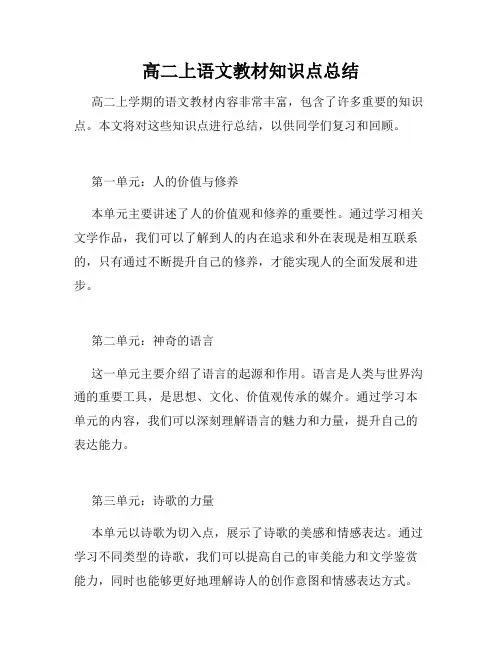 高二上语文教材知识点总结

高二上学期的语文教材内容非常丰富，包含了许多重要的知识点。本文将对这些知识点进行总结，以供同学们复习和回顾。

第一单元：人的价值与修养

本单元主要讲述了人的价值观和修养的重要性。通过学习相关文学作品，我们可以了解到人的内在追求和外在表现是相互联系的，只有通过不断提升自己的修养，才能实现人的全面发展和进步。

第二单元：神奇的语言

这一单元主要介绍了语言的起源和作用。语言是人类与世界沟通的重要工具，是思想、文化、价值观传承的媒介。通过学习本单元的内容，我们可以深刻理解语言的魅力和力量，提升自己的表达能力。

第三单元：诗歌的力量

本单元以诗歌为切入点，展示了诗歌的美感和情感表达。通过学习不同类型的诗歌，我们可以提高自己的审美能力和文学鉴赏能力，同时也能够更好地理解诗人的创作意图和情感表达方式。